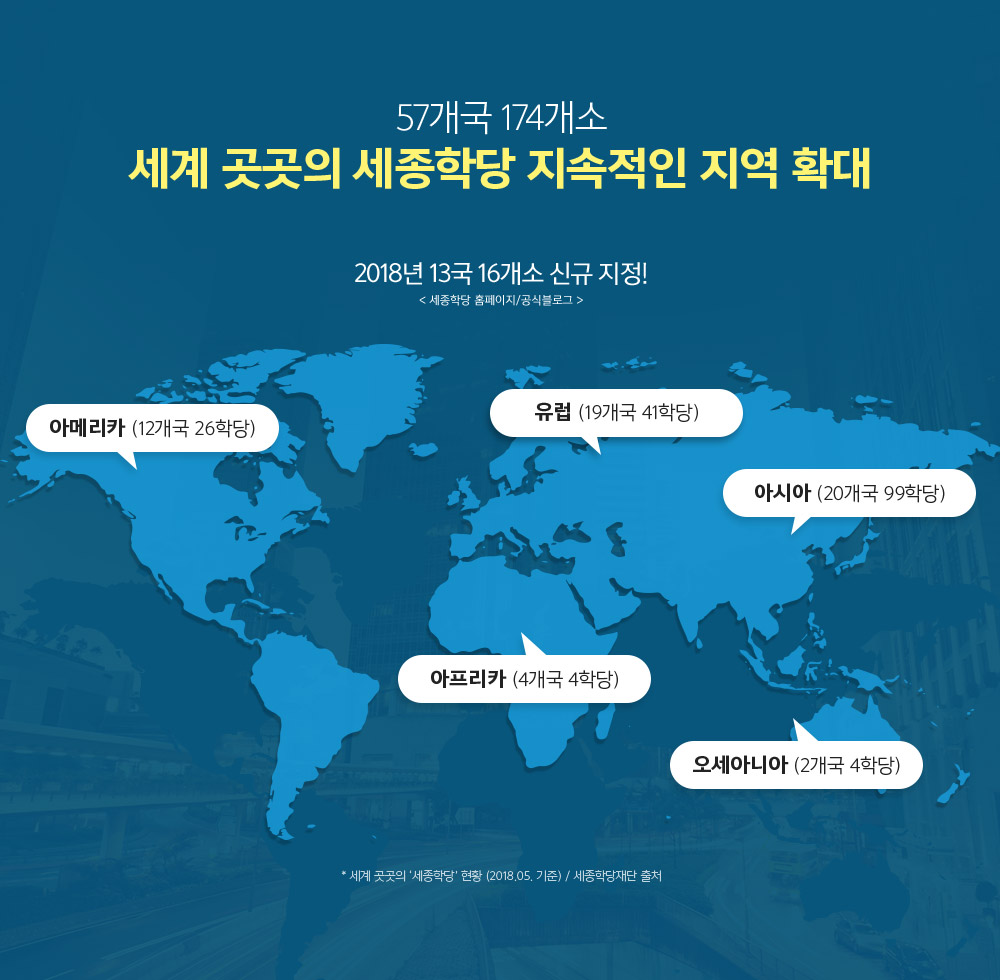 57개국 174개소

세계 곳곳의 세종학당 지속적인 지역 확대

2018년 13국 16개소 신규 지정!

< 세종학당 홈페이지/공식블로그 >

아메리카 (12개국 26학당)

유럽 (19개국 41학당)

아시아 (20개국 99학당)

아프리카 (4개국 4학당)

오세아니아 (2개국 4학당)

* 세계 곳곳의 '세종학당' 현황 (2018.05. 기준) / 세종학당재단 출처